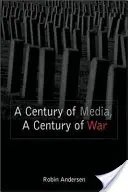 A Century of Media,
A Century of War

Robin Andersen